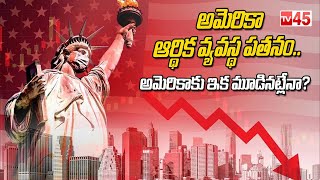 అమెరికా ఆర్థిక వ్యవస్థ పతనం..
అమెరికాకు ఇక మూడినట్లేనా?

TV45